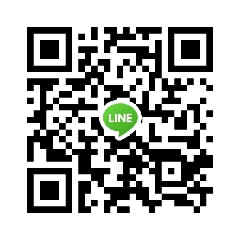 LINE